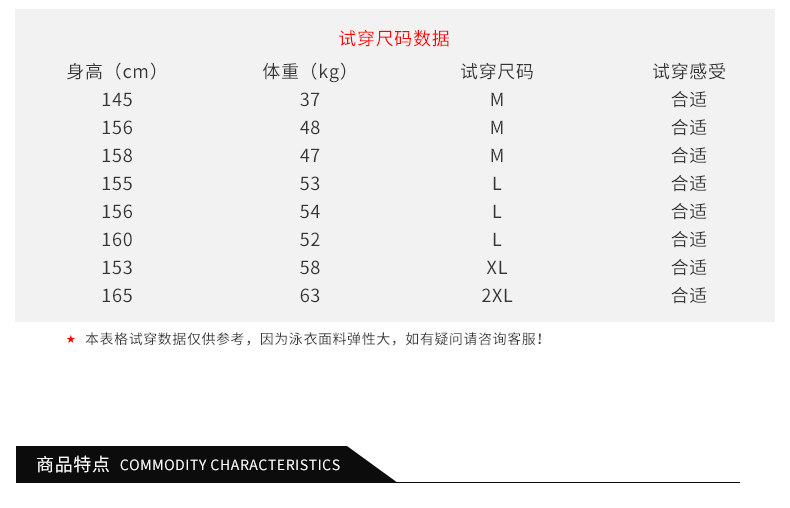 试穿尺码数据

| 身高（cm） | 体重（kg） | 试穿尺码 | 试穿感受 |
|---|---|---|---|
| 145 | 37 | M | 合适 |
| 156 | 48 | M | 合适 |
| 158 | 47 | M | 合适 |
| 155 | 53 | L | 合适 |
| 156 | 54 | L | 合适 |
| 160 | 52 | L | 合适 |
| 153 | 58 | XL | 合适 |
| 165 | 63 | 2XL | 合适 |

★ 本表格试穿数据仅供参考，因为泳衣面料弹性大，如有疑问请咨询客服！

商品特点 COMMODITY CHARACTERISTICS